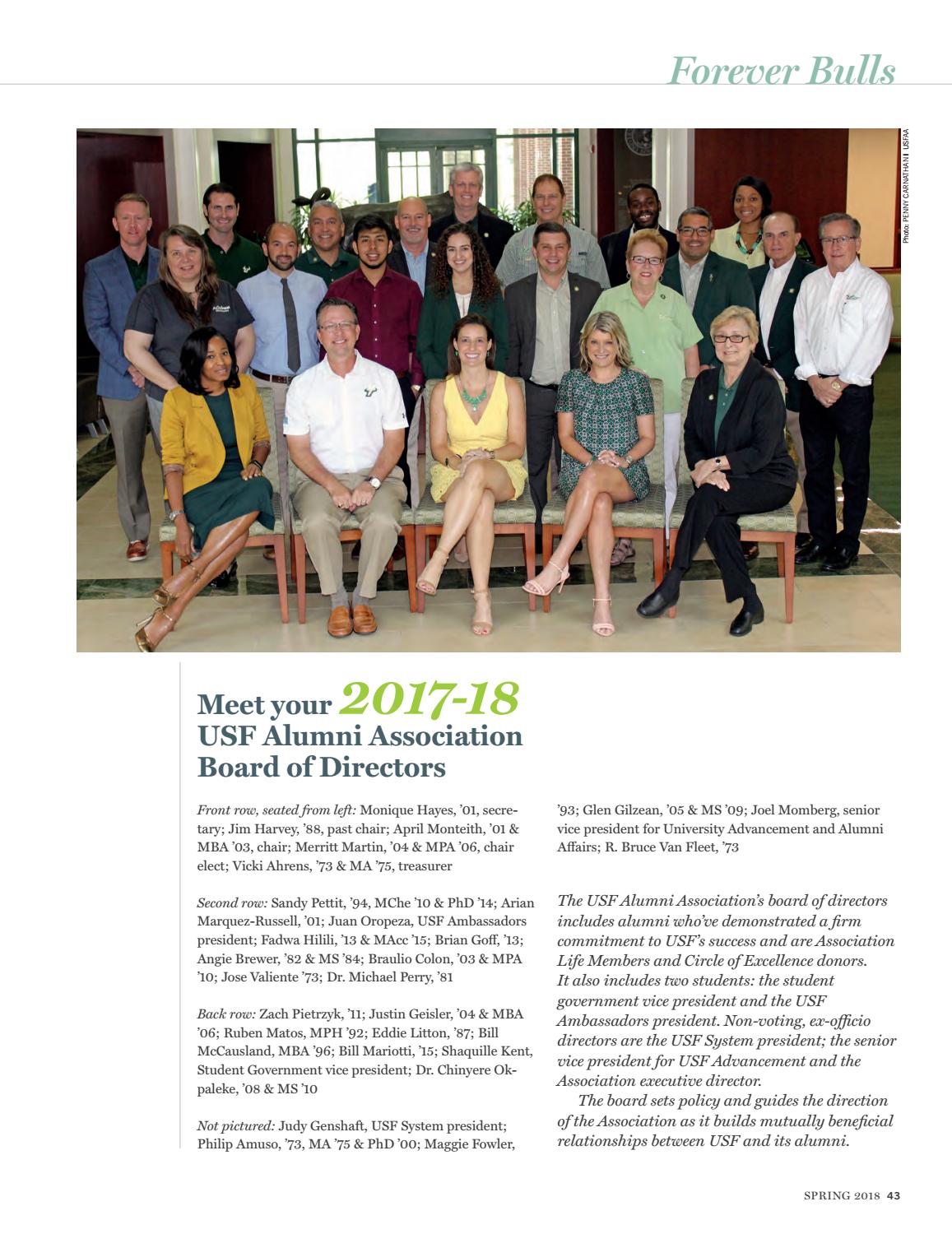 Forever Bulls

Photo: PENNY CARNATHAN | USFAA

Meet your 2017-18 USF Alumni Association Board of Directors

Front row, seated from left: Monique Hayes, '01, secretary; Jim Harvey, '88, past chair; April Monteith, '01 & MBA '03, chair; Merritt Martin, '04 & MPA '06, chair elect; Vicki Ahrens, '73 & MA '75, treasurer

Second row: Sandy Pettit, '94, MChe '10 & PhD '14; Arian Marquez-Russell, '01; Juan Oropeza, USF Ambassadors president; Fadwa Hilili, '13 & MAcc '15; Brian Goff, '13; Angie Brewer, '82 & MS '84; Braulio Colon, '03 & MPA '10; Jose Valiente '73; Dr. Michael Perry, '81

Back row: Zach Pietrzyk, '11; Justin Geisler, '04 & MBA '06; Ruben Matos, MPH '92; Eddie Litton, '87; Bill McCausland, MBA '96; Bill Mariotti, '15; Shaquille Kent, Student Government vice president; Dr. Chinyere Okpaleke, '08 & MS '10

Not pictured: Judy Genshaft, USF System president; Philip Amuso, '73, MA '75 & PhD '00; Maggie Fowler, '93; Glen Gilzean, '05 & MS '09; Joel Momberg, senior vice president for University Advancement and Alumni Affairs; R. Bruce Van Fleet, '73

The USF Alumni Association's board of directors includes alumni who've demonstrated a firm commitment to USF's success and are Association Life Members and Circle of Excellence donors. It also includes two students: the student government vice president and the USF Ambassadors president. Non-voting, ex-officio directors are the USF System president; the senior vice president for USF Advancement and the Association executive director.

The board sets policy and guides the direction of the Association as it builds mutually beneficial relationships between USF and its alumni.

SPRING 2018 43